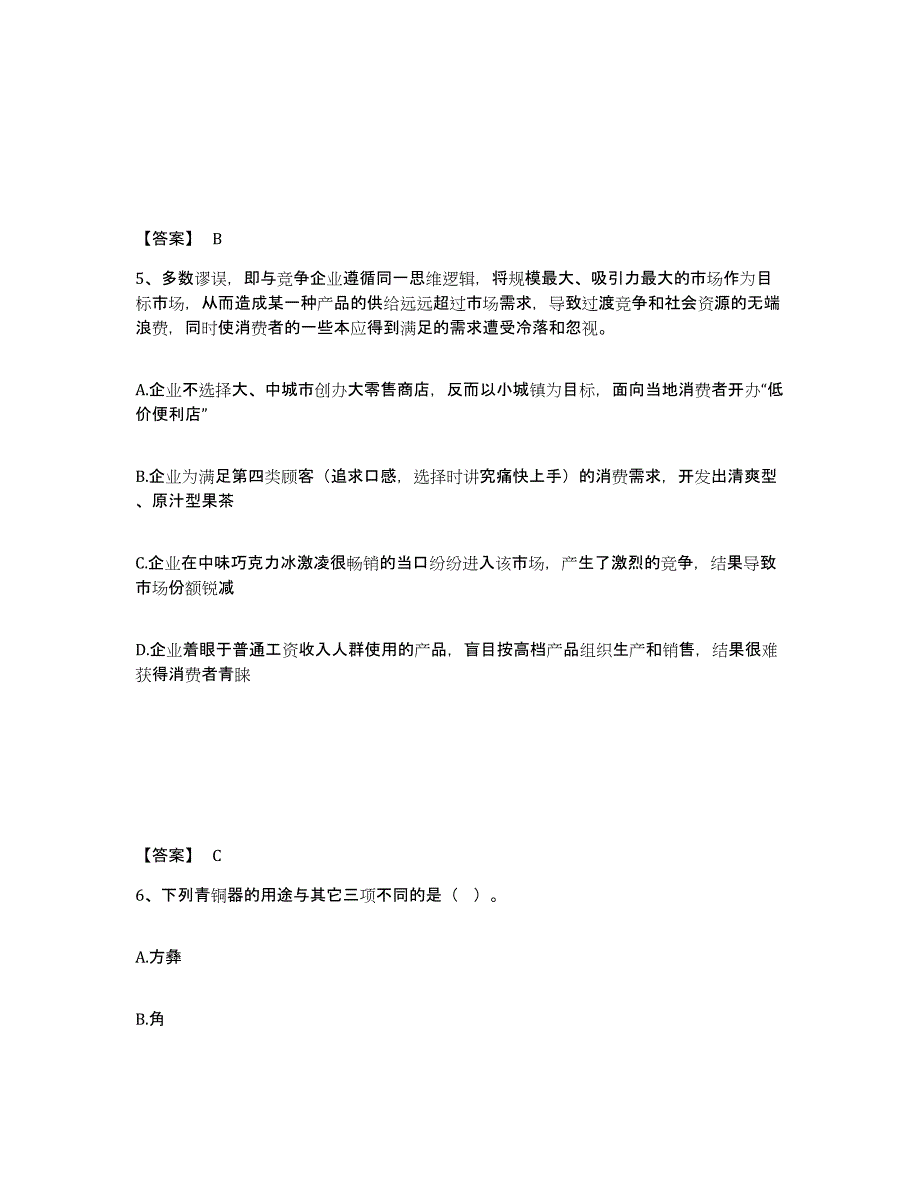 【答案】 B

5、多数谬误，即与竞争企业遵循同一思维逻辑，将规模最大、吸引力最大的市场作为目标市场，从而造成某一种产品的供给远远超过市场需求，导致过渡竞争和社会资源的无端浪费，同时使消费者的一些本应得到满足的需求遭受冷落和忽视。

A.企业不选择大、中城市创办大零售商店，反而以小城镇为目标，面向当地消费者开办“低价便利店”

B.企业为满足第四类顾客（追求口感，选择时讲究痛快上手）的消费需求，开发出清爽型、原汁型果茶

C.企业在中味巧克力冰激凌很畅销的当口纷纷进入该市场，产生了激烈的竞争，结果导致市场份额锐减

D.企业着眼于普通工资收入人群使用的产品，盲目按高档产品组织生产和销售，结果很难获得消费者青睐

【答案】 C

6、下列青铜器的用途与其它三项不同的是（ ）。

A.方彝

B.角